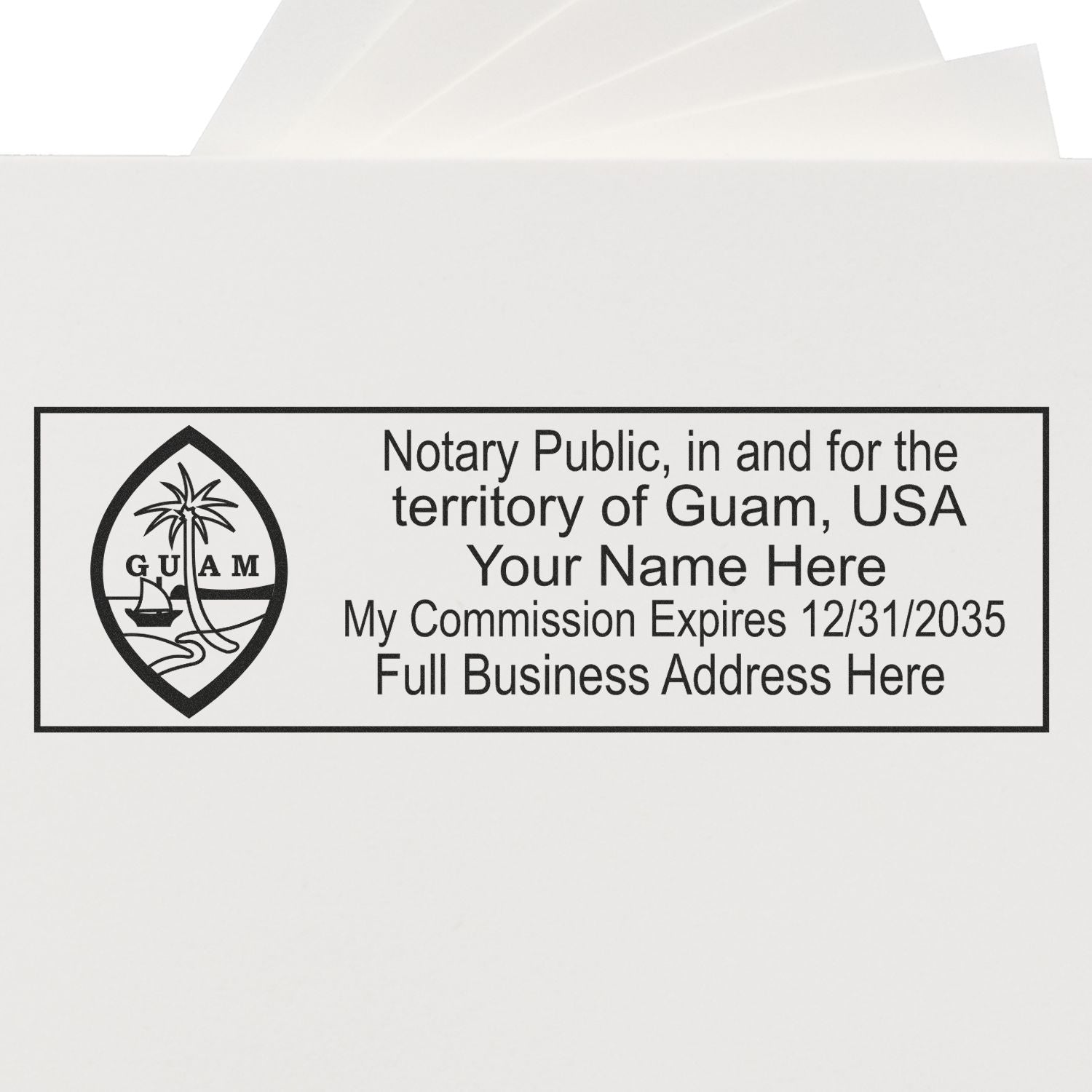 GUAM

Notary Public, in and for the territory of Guam, USA
Your Name Here
My Commission Expires 12/31/2035
Full Business Address Here